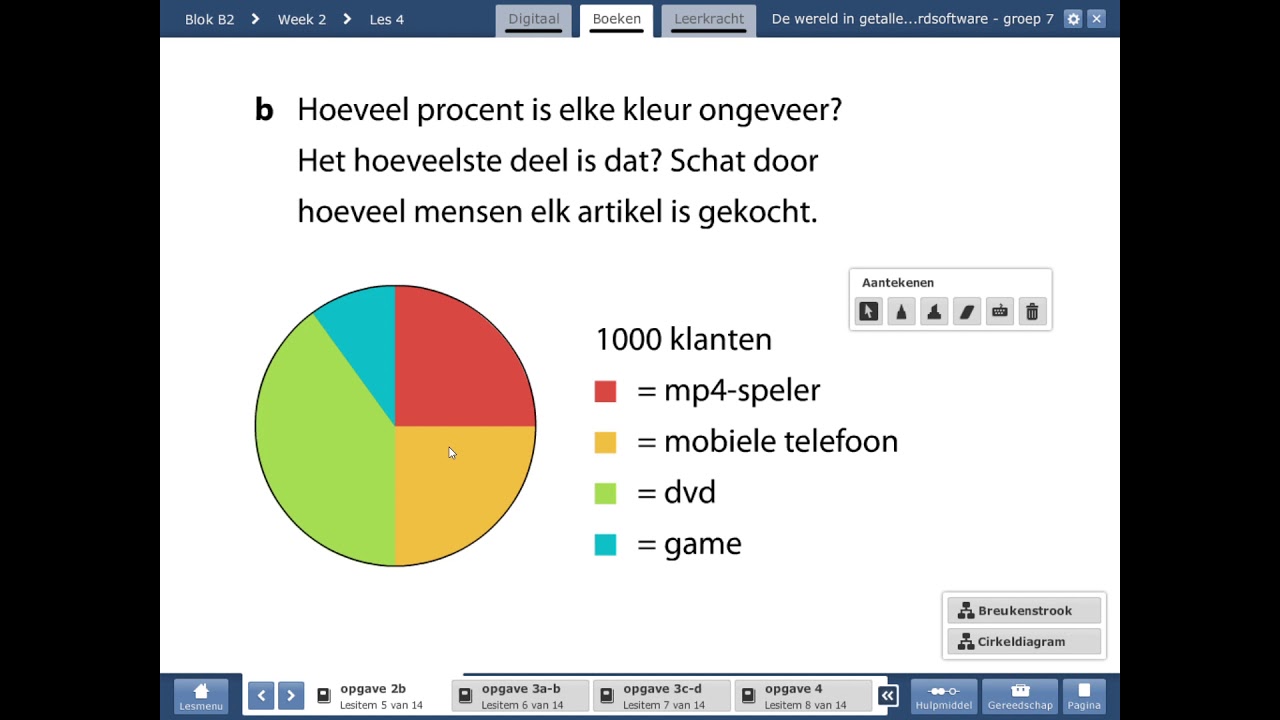 Blok B2 > Week 2 > Les 4

Digitaal Boeken Leerkracht De wereld in getalle...rdsoftware - groep 7

b Hoeveel procent is elke kleur ongeveer? Het hoeveelste deel is dat? Schat door hoeveel mensen elk artikel is gekocht.

Aantekenen

1000 klanten

= mp4-speler

= mobiele telefoon

= dvd

= game

Breukenstrook

Cirkeldiagram

Lesmenu

opgave 2b
Lesitem 5 van 14

opgave 3a-b
Lesitem 6 van 14

opgave 3c-d
Lesitem 7 van 14

opgave 4
Lesitem 8 van 14

Hulpmiddel Gereedschap Pagina